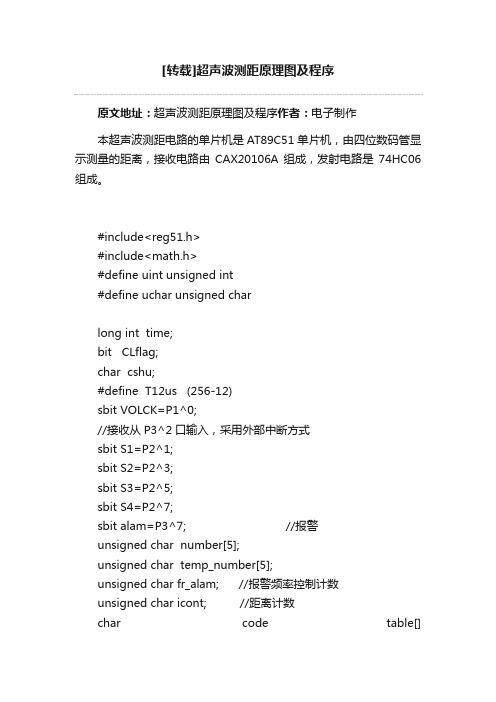 [转载]超声波测距原理图及程序

原文地址：超声波测距原理图及程序作者：电子制作

本超声波测距电路的单片机是 AT89C51 单片机，由四位数码管显示测量的距离，接收电路由 CAX20106A 组成，发射电路是 74HC06 组成。

#include<reg51.h>
#include<math.h>
#define uint unsigned int
#define uchar unsigned char

long int time;
bit CLflag;
char cshu;
#define T12us (256-12)
sbit VOLCK=P1^0;
//接收从 P3^2 口输入，采用外部中断方式
sbit S1=P2^1;
sbit S2=P2^3;
sbit S3=P2^5;
sbit S4=P2^7;
sbit alam=P3^7; //报警
unsigned char number[5];
unsigned char temp_number[5];
unsigned char fr_alam; //报警频率控制计数
unsigned char icont; //距离计数
char code table[]